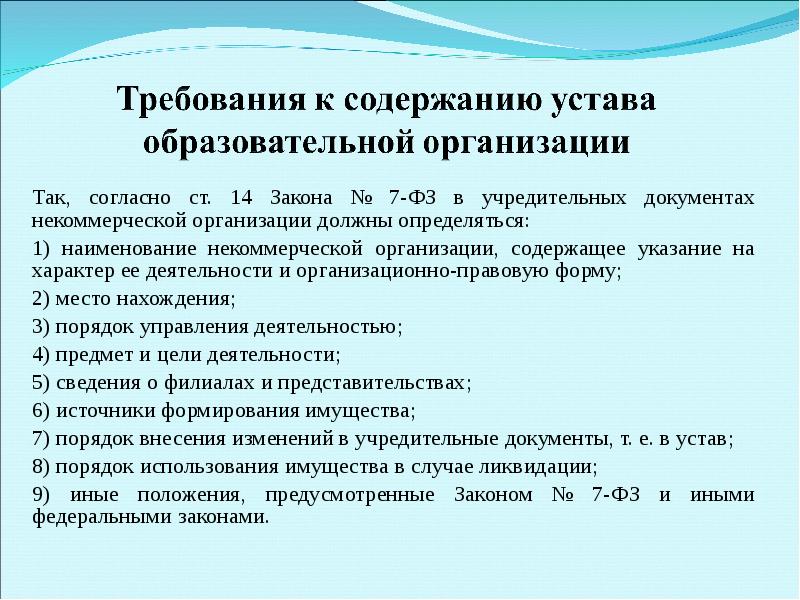 Требования к содержанию устава образовательной организации

Так, согласно ст. 14 Закона № 7-ФЗ в учредительных документах некоммерческой организации должны определяться:

1) наименование некоммерческой организации, содержащее указание на характер ее деятельности и организационно-правовую форму;

2) место нахождения;

3) порядок управления деятельностью;

4) предмет и цели деятельности;

5) сведения о филиалах и представительствах;

6) источники формирования имущества;

7) порядок внесения изменений в учредительные документы, т. е. в устав;

8) порядок использования имущества в случае ликвидации;

9) иные положения, предусмотренные Законом № 7-ФЗ и иными федеральными законами.